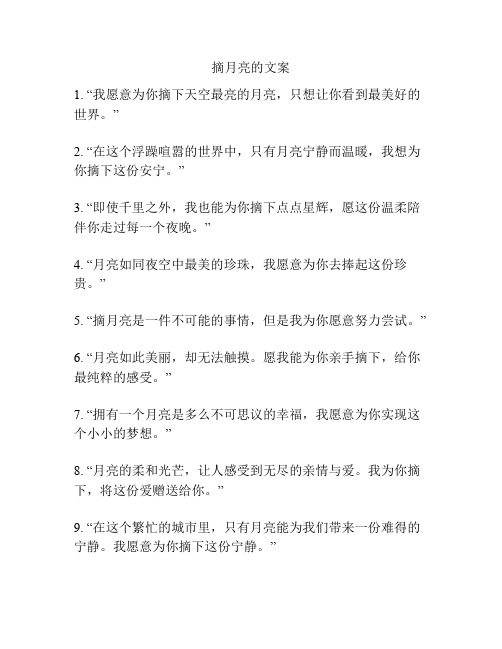 摘月亮的文案

1. “我愿意为你摘下天空最亮的月亮，只想让你看到最美好的世界。”

2. “在这个浮躁喧嚣的世界中，只有月亮宁静而温暖，我想为你摘下这份安宁。”

3. “即使千里之外，我也能为你摘下点点星辉，愿这份温柔陪伴你走过每一个夜晚。”

4. “月亮如同夜空中最美的珍珠，我愿意为你去捧起这份珍贵。”

5. “摘月亮是一件不可能的事情，但是我为你愿意努力尝试。”

6. “月亮如此美丽，却无法触摸。愿我能为你亲手摘下，给你最纯粹的感受。”

7. “拥有一个月亮是多么不可思议的幸福，我愿意为你实现这个小小的梦想。”

8. “月亮的柔和光芒，让人感受到无尽的亲情与爱。我为你摘下，将这份爱赠送给你。”

9. “在这个繁忙的城市里，只有月亮能为我们带来一份难得的宁静。我愿意为你摘下这份宁静。”